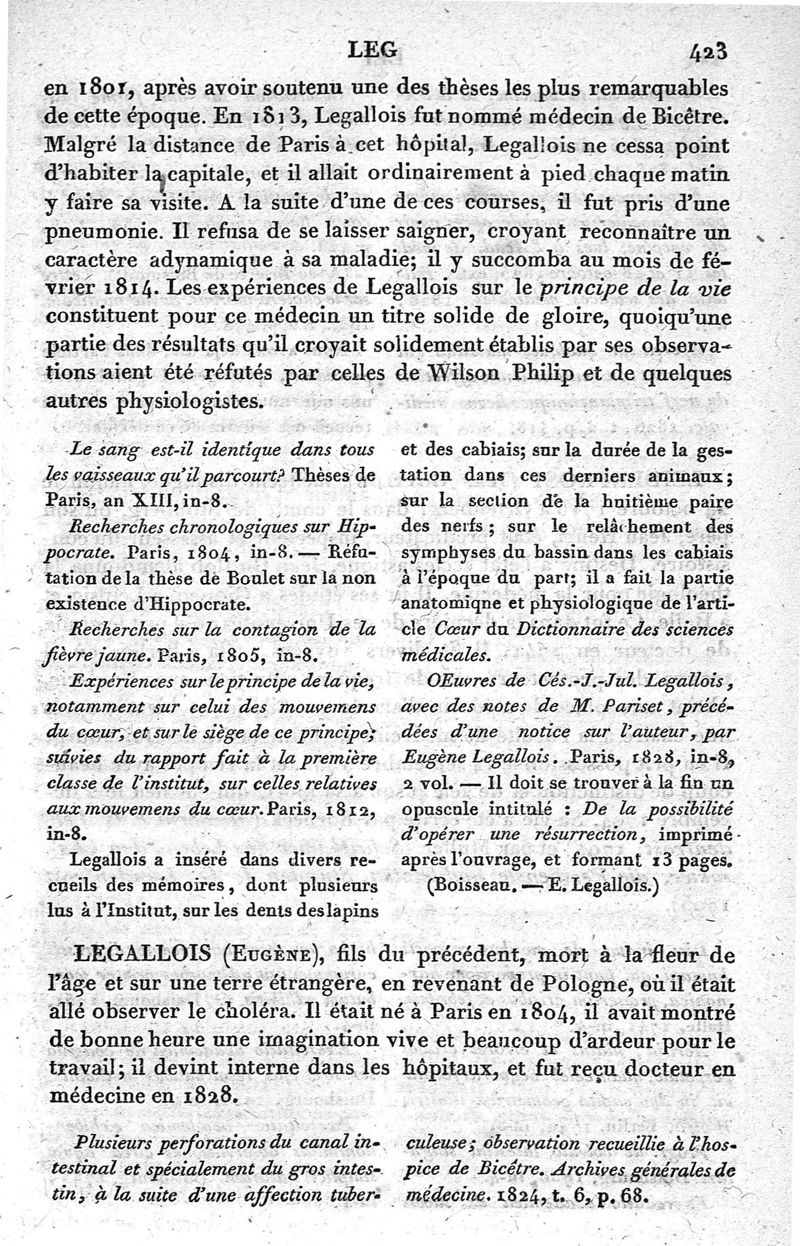 LEG 423

en 1801, après avoir soutenu une des thèses les plus remarquables de cette époque. En 1813, Legallois fut nommé médecin de Bicêtre. Malgré la distance de Paris à cet hôpital, Legallois ne cessa point d'habiter la capitale, et il allait ordinairement à pied chaque matin y faire sa visite. A la suite d'une de ces courses, il fut pris d'une pneumonie. Il refusa de se laisser saigner, croyant reconnaître un caractère adynamique à sa maladie; il y succomba au mois de février 1814. Les expériences de Legallois sur le principe de la vie constituent pour ce médecin un titre solide de gloire, quoiqu'une partie des résultats qu'il croyait solidement établis par ses observations aient été réfutés par celles de Wilson Philip et de quelques autres physiologistes.

Le sang est-il identique dans tous les vaisseaux qu'il parcourt? Thèses de Paris, an XIII, in-8.

Recherches chronologiques sur Hippocrate. Paris, 1804, in-8. — Réfutation de la thèse de Boulet sur la non existence d'Hippocrate.

Recherches sur la contagion de la fièvre jaune. Paris, 1805, in-8.

Expériences sur le principe de la vie, notamment sur celui des mouvemens du cœur, et sur le siège de ce principe; suivies du rapport fait à la première classe de l'institut, sur celles relatives aux mouvemens du cœur. Paris, 1812, in-8.

Legallois a inséré dans divers recueils des mémoires, dont plusieurs lus à l'Institut, sur les dents des lapins et des cabiais; sur la durée de la gestation dans ces derniers animaux; sur la section de la huitième paire des nerfs; sur le relâchement des symphyses du bassin dans les cabiais à l'époque du part; il a fait la partie anatomique et physiologique de l'article Cœur du Dictionnaire des sciences médicales.

OEuvres de Cés.-J.-Jul. Legallois, avec des notes de M. Pariset, précédées d'une notice sur l'auteur, par Eugène Legallois. Paris, 1828, in-8, 2 vol. — Il doit se trouver à la fin un opuscule intitulé : De la possibilité d'opérer une résurrection, imprimé après l'ouvrage, et formant 13 pages. (Boisseau. — E. Legallois.)

LEGALLOIS (Eugène), fils du précédent, mort à la fleur de l'âge et sur une terre étrangère, en revenant de Pologne, où il était allé observer le choléra. Il était né à Paris en 1804, il avait montré de bonne heure une imagination vive et beaucoup d'ardeur pour le travail; il devint interne dans les hôpitaux, et fut reçu docteur en médecine en 1828.

Plusieurs perforations du canal intestinal et spécialement du gros intestin, à la suite d'une affection tuberculeuse; observation recueillie à l'hospice de Bicêtre. Archives générales de médecine. 1824, t. 6, p. 68.